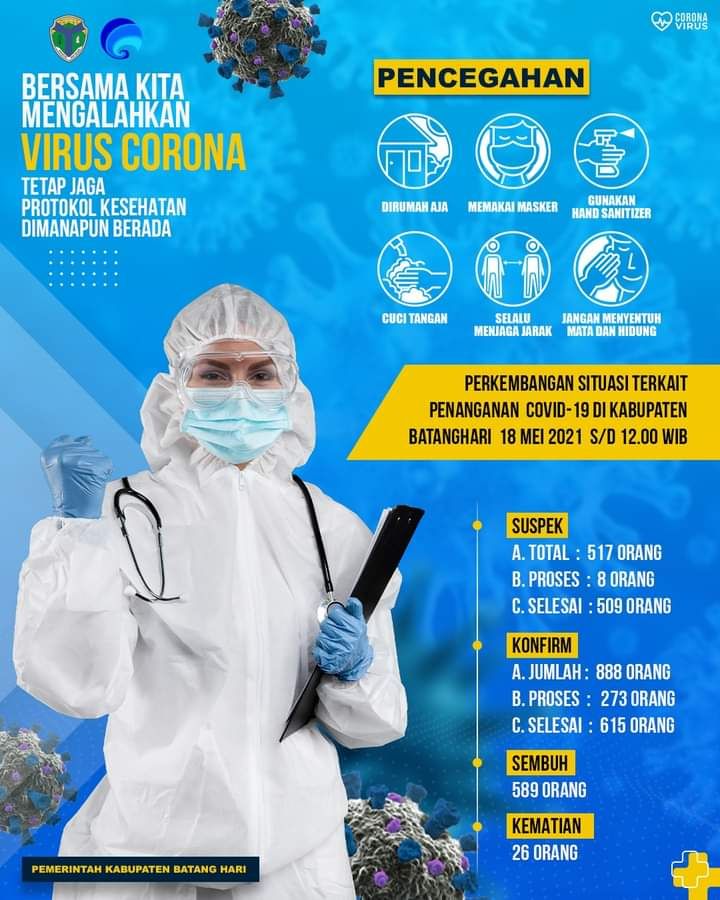 CORONA VIRUS

BERSAMA KITA MENGALAHKAN
VIRUS CORONA
TETAP JAGA
PROTOKOL KESEHATAN
DIMANAPUN BERADA

PENCEGAHAN

DIRUMAH AJA
MEMAKAI MASKER
GUNAKAN HAND SANITIZER
CUCI TANGAN
SELALU MENJAGA JARAK
JANGAN MENYENTUH MATA DAN HIDUNG

PERKEMBANGAN SITUASI TERKAIT PENANGANAN COVID-19 DI KABUPATEN BATANGHARI 18 MEI 2021 S/D 12.00 WIB

SUSPEK
A. TOTAL : 517 ORANG
B. PROSES : 8 ORANG
C. SELESAI : 509 ORANG

KONFIRM
A. JUMLAH : 888 ORANG
B. PROSES : 273 ORANG
C. SELESAI : 615 ORANG

SEMBUH
589 ORANG

KEMATIAN
26 ORANG

PEMERINTAH KABUPATEN BATANG HARI